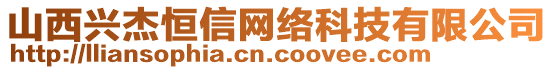 山西兴杰恒信网络科技有限公司
http://lliansophia.cn.coovee.com